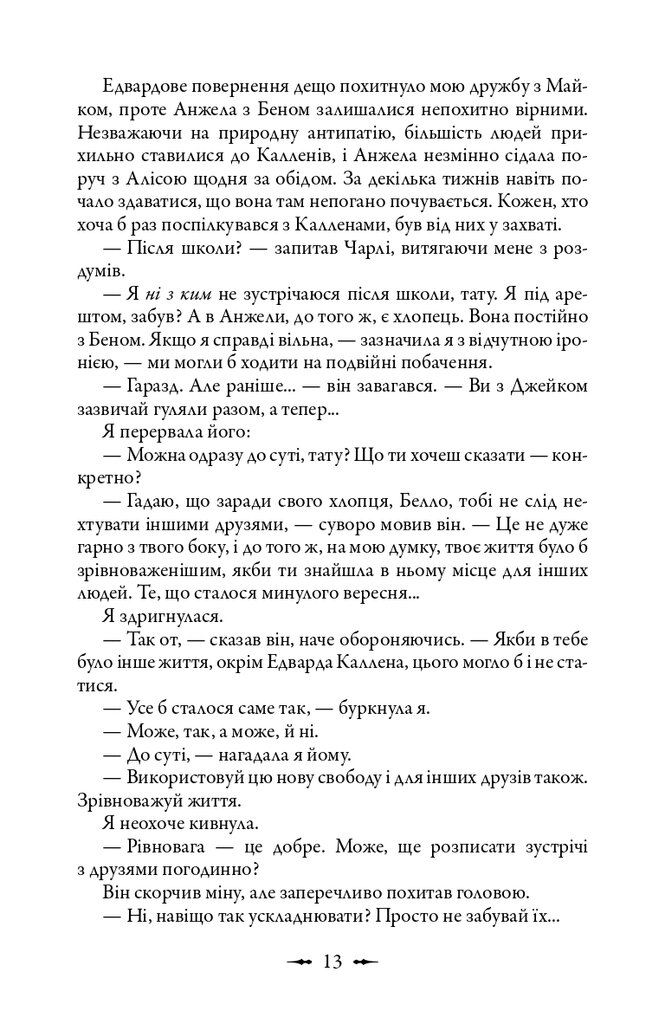 Едвардове повернення дещо похитнуло мою дружбу з Майком, проте Анжела з Беном залишалися непохитно вірними. Незважаючи на природну антипатію, більшість людей прихильно ставилися до Калленів, і Анжела незмінно сідала поруч з Алісою щодня за обідом. За декілька тижнів навіть почало здаватися, що вона там непогано почувається. Кожен, хто хоча б раз поспілкувався з Калленами, був від них у захваті.

— Після школи? — запитав Чарлі, витягаючи мене з роздумів.

— Я ні з ким не зустрічаюся після школи, тату. Я під арештом, забув? А в Анжели, до того ж, є хлопець. Вона постійно з Беном. Якщо я справді вільна, — зазначила я з відчутною іронією, — ми могли б ходити на подвійні побачення.

— Гаразд. Але раніше... — він завагався. — Ви з Джейком зазвичай гуляли разом, а тепер...

Я перервала його:

— Можна одразу до суті, тату? Що ти хочеш сказати — конкретно?

— Гадаю, що заради свого хлопця, Белло, тобі не слід нехтувати іншими друзями, — суворо мовив він. — Це не дуже гарно з твого боку, і до того ж, на мою думку, твоє життя було б зрівноваженішим, якби ти знайшла в ньому місце для інших людей. Те, що сталося минулого вересня...

Я здригнулася.

— Так от, — сказав він, наче обороняючись. — Якби в тебе було інше життя, окрім Едварда Каллена, цього могло б і не статися.

— Усе б сталося саме так, — буркнула я.

— Може, так, а може, й ні.

— До суті, — нагадала я йому.

— Використовуй цю нову свободу і для інших друзів також. Зрівноважуй життя.

Я неохоче кивнула.

— Рівновага — це добре. Може, ще розписати зустрічі з друзями погодинно?

Він скорчив міну, але заперечливо похитав головою.

— Ні, навіщо так ускладнювати? Просто не забувай їх...

13